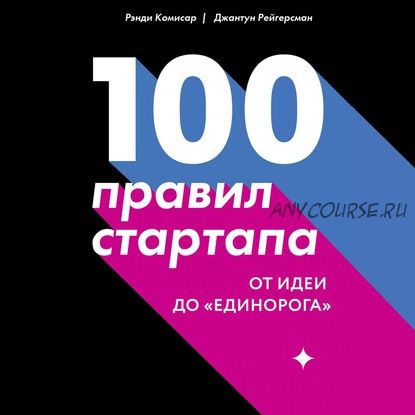 Рэнди Комисар | Джантун Рейгерсман

100 правил стартапа

ANYCOURSE.RU

ОТ ИДЕИ ДО «ЕДИНОРОГА»